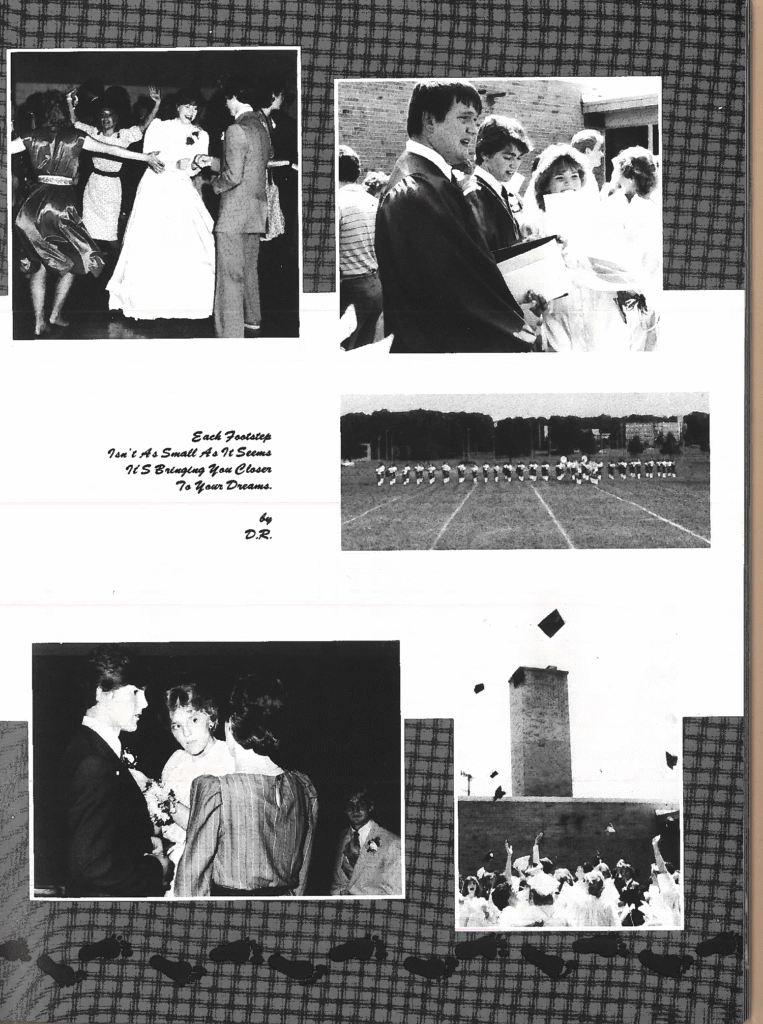 Each Footstep
Isn't As Small As It Seems
It'S Bringing You Closer
To Your Dreams.

by
D.R.